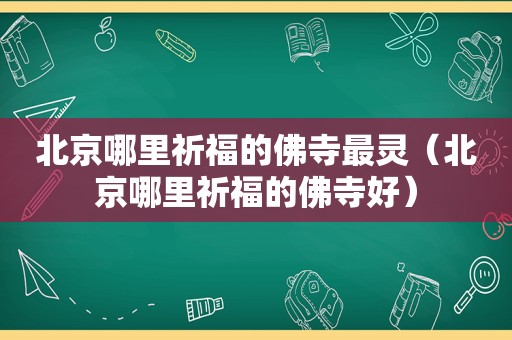 北京哪里祈福的佛寺最灵（北京哪里祈福的佛寺好）